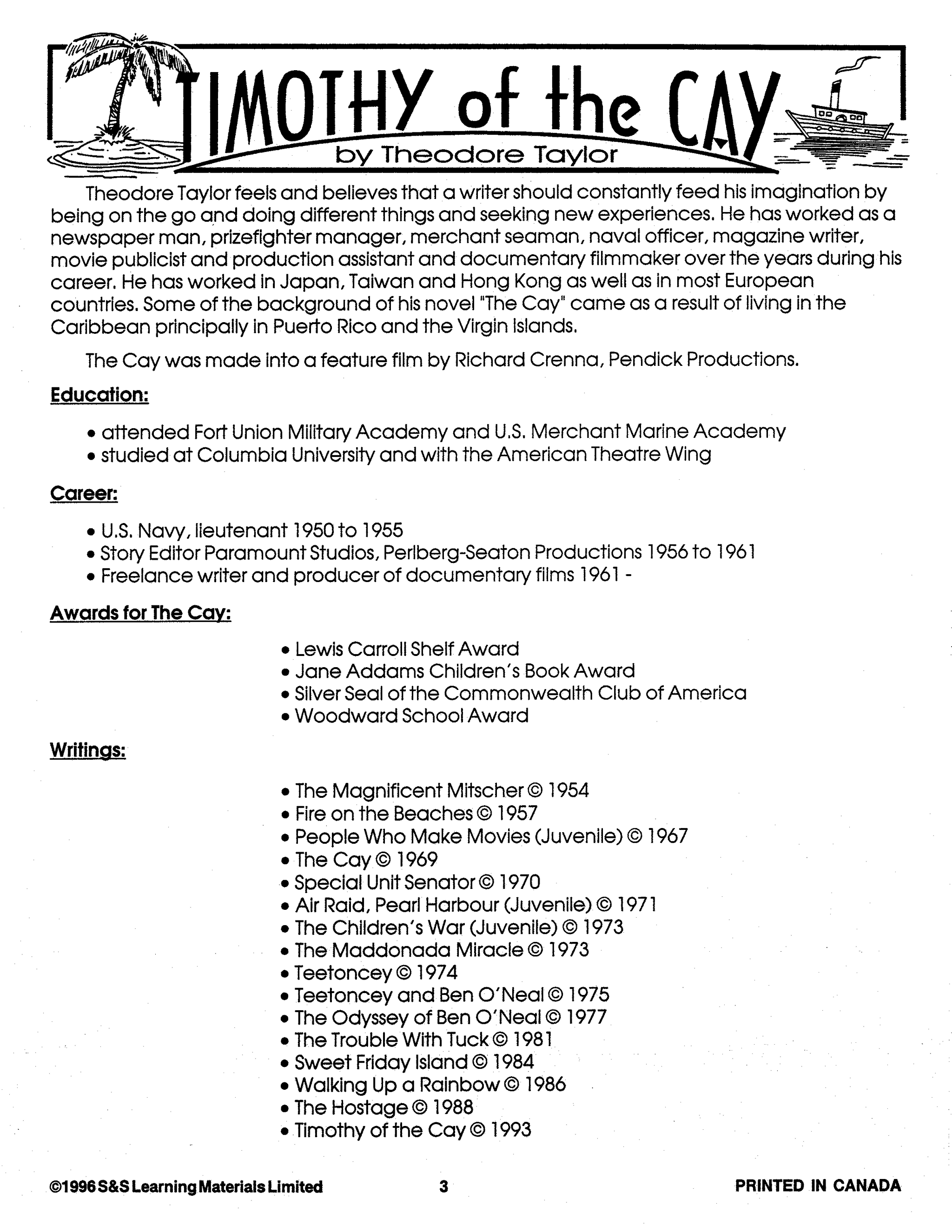 TIMOTHY of the CAY
by Theodore Taylor

Theodore Taylor feels and believes that a writer should constantly feed his imagination by being on the go and doing different things and seeking new experiences. He has worked as a newspaper man, prizefighter manager, merchant seaman, naval officer, magazine writer, movie publicist and production assistant and documentary filmmaker over the years during his career. He has worked in Japan, Taiwan and Hong Kong as well as in most European countries. Some of the background of his novel "The Cay" came as a result of living in the Caribbean principally in Puerto Rico and the Virgin Islands.

The Cay was made into a feature film by Richard Crenna, Pendick Productions.

Education:

• attended Fort Union Military Academy and U.S. Merchant Marine Academy
• studied at Columbia University and with the American Theatre Wing

Career:

• U.S. Navy, lieutenant 1950 to 1955
• Story Editor Paramount Studios, Perlberg-Seaton Productions 1956 to 1961
• Freelance writer and producer of documentary films 1961 -

Awards for The Cay:

• Lewis Carroll Shelf Award
• Jane Addams Children's Book Award
• Silver Seal of the Commonwealth Club of America
• Woodward School Award

Writings:

• The Magnificent Mitscher © 1954
• Fire on the Beaches © 1957
• People Who Make Movies (Juvenile) © 1967
• The Cay © 1969
• Special Unit Senator © 1970
• Air Raid, Pearl Harbour (Juvenile) © 1971
• The Children's War (Juvenile) © 1973
• The Maddonada Miracle © 1973
• Teetoncey © 1974
• Teetoncey and Ben O'Neal © 1975
• The Odyssey of Ben O'Neal © 1977
• The Trouble With Tuck © 1981
• Sweet Friday Island © 1984
• Walking Up a Rainbow © 1986
• The Hostage © 1988
• Timothy of the Cay © 1993

©1996 S&S Learning Materials Limited 3 PRINTED IN CANADA